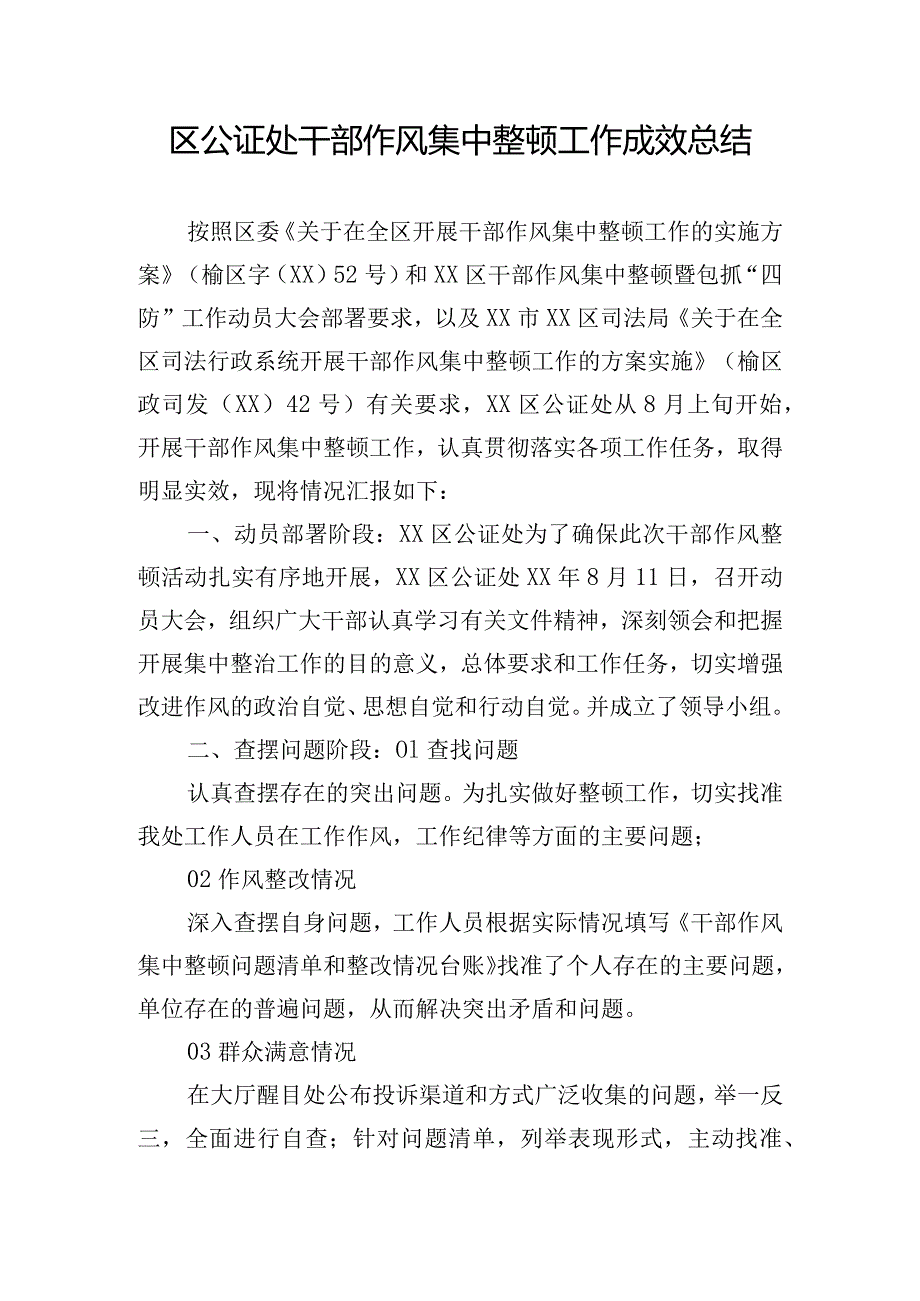 区公证处干部作风集中整顿工作成效总结

按照区委《关于在全区开展干部作风集中整顿工作的实施方案》（榆区字（XX）52号）和XX区干部作风集中整顿暨包抓“四防”工作动员大会部署要求，以及XX市XX区司法局《关于在全区司法行政系统开展干部作风集中整顿工作的方案实施》（榆区政司发（XX）42号）有关要求，XX区公证处从8月上旬开始，开展干部作风集中整顿工作，认真贯彻落实各项工作任务，取得明显实效，现将情况汇报如下：

一、动员部署阶段：XX区公证处为了确保此次干部作风整顿活动扎实有序地开展，XX区公证处XX年8月11日，召开动员大会，组织广大干部认真学习有关文件精神，深刻领会和把握开展集中整治工作的目的意义，总体要求和工作任务，切实增强改进作风的政治自觉、思想自觉和行动自觉。并成立了领导小组。

二、查摆问题阶段：01查找问题

认真查摆存在的突出问题。为扎实做好整顿工作，切实找准我处工作人员在工作作风，工作纪律等方面的主要问题；

02作风整改情况

深入查摆自身问题，工作人员根据实际情况填写《干部作风集中整顿问题清单和整改情况台账》找准了个人存在的主要问题，单位存在的普遍问题，从而解决突出矛盾和问题。

03群众满意情况

在大厅醒目处公布投诉渠道和方式广泛收集的问题，举一反三，全面进行自查；针对问题清单，列举表现形式，主动找准、